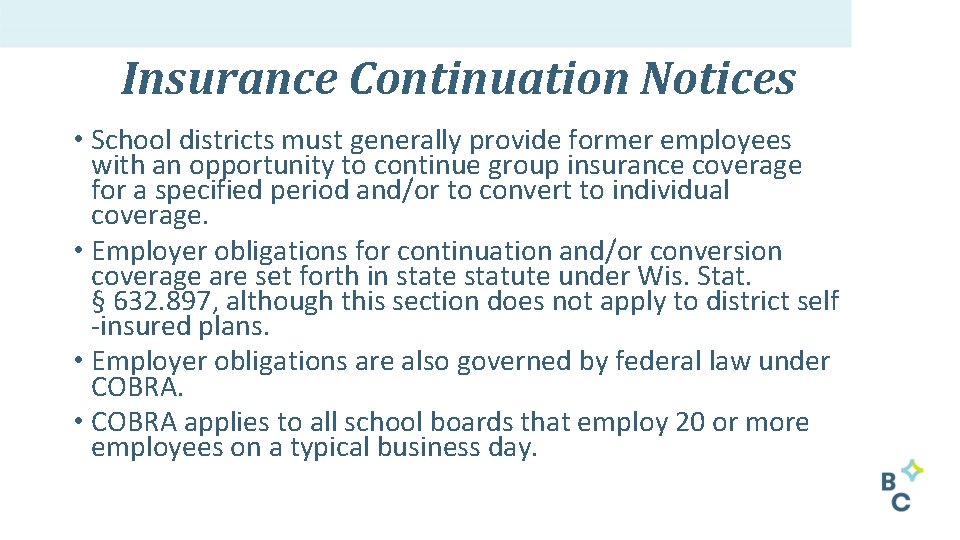 Insurance Continuation Notices

• School districts must generally provide former employees with an opportunity to continue group insurance coverage for a specified period and/or to convert to individual coverage.
• Employer obligations for continuation and/or conversion coverage are set forth in state statute under Wis. Stat. § 632.897, although this section does not apply to district self -insured plans.
• Employer obligations are also governed by federal law under COBRA.
• COBRA applies to all school boards that employ 20 or more employees on a typical business day.

B C